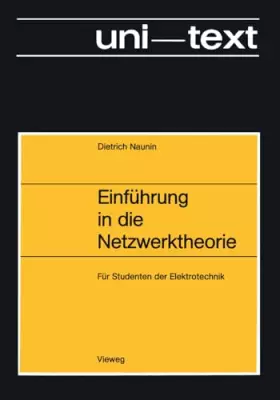 uni—text

Dietrich Naunin

Einführung in die Netzwerktheorie

Für Studenten der Elektrotechnik

Vieweg